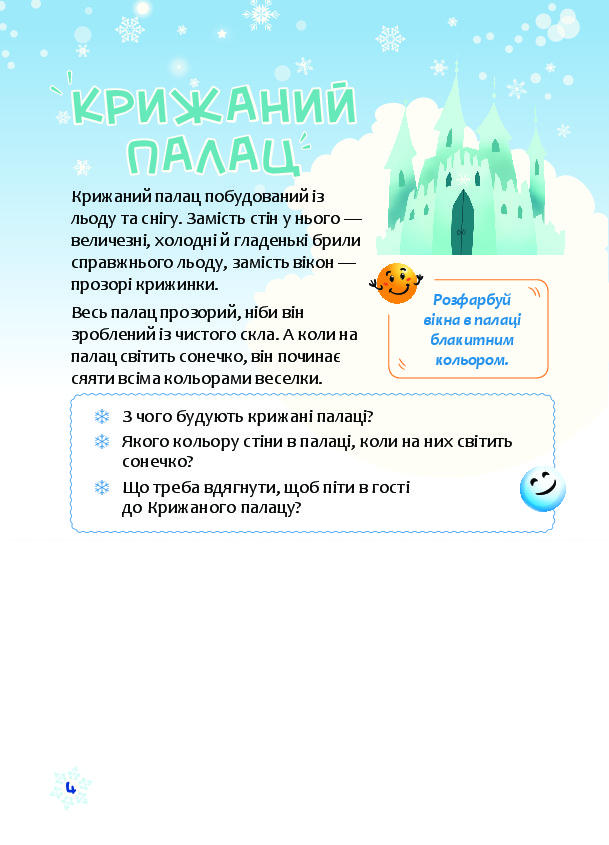 КРИЖАНИЙ ПАЛАЦ

Крижаний палац побудований із льоду та снігу. Замість стін у нього — величезні, холодні й гладенькі брили справжнього льоду, замість вікон — прозорі крижинки.

Весь палац прозорий, ніби він зроблений із чистого скла. А коли на палац світить сонечко, він починає сяяти всіма кольорами веселки.

Розфарбуй вікна в палаці блакитним кольором.

З чого будують крижані палаци?

Якого кольору стіни в палаці, коли на них світить сонечко?

Що треба вдягнути, щоб піти в гості до Крижаного палацу?

4